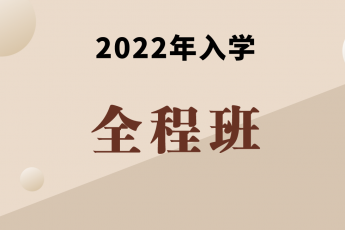 2022年入学

全程班